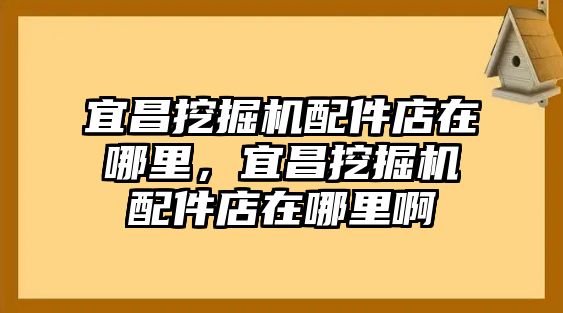 宜昌挖掘机配件店在哪里，宜昌挖掘机配件店在哪里啊